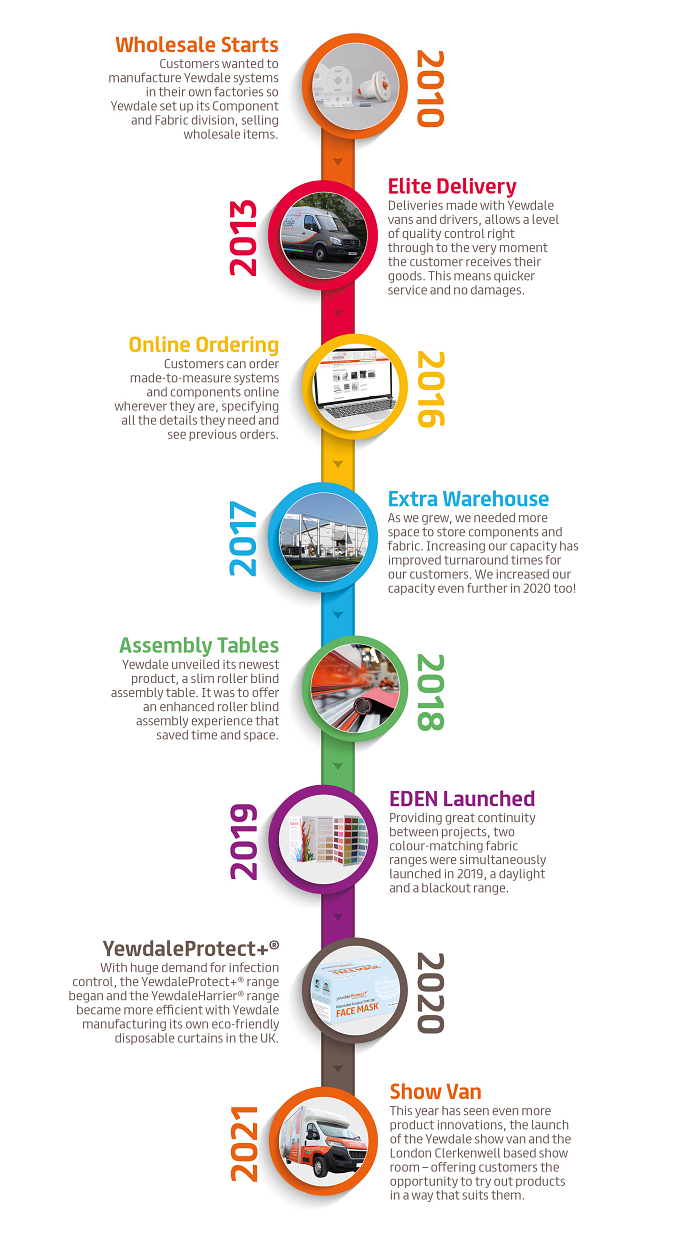 Wholesale Starts
Customers wanted to manufacture Yewdale systems in their own factories so Yewdale set up its Component and Fabric division, selling wholesale items.

2010

2013

Elite Delivery
Deliveries made with Yewdale vans and drivers, allows a level of quality control right through to the very moment the customer receives their goods. This means quicker service and no damages.

Online Ordering
Customers can order made-to-measure systems and components online wherever they are, specifying all the details they need and see previous orders.

2016

2017

Extra Warehouse
As we grew, we needed more space to store components and fabric. Increasing our capacity has improved turnaround times for our customers. We increased our capacity even further in 2020 too!

Assembly Tables
Yewdale unveiled its newest product, a slim roller blind assembly table. It was to offer an enhanced roller blind assembly experience that saved time and space.

2018

2019

EDEN Launched
Providing great continuity between projects, two colour-matching fabric ranges were simultaneously launched in 2019, a daylight and a blackout range.

YewdaleProtect+®
With huge demand for infection control, the YewdaleProtect+® range began and the YewdaleHarrier® range became more efficient with Yewdale manufacturing its own eco-friendly disposable curtains in the UK.

2020

FACE MASK

2021

Show Van
This year has seen even more product innovations, the launch of the Yewdale show van and the London Clerkenwell based show room – offering customers the opportunity to try out products in a way that suits them.